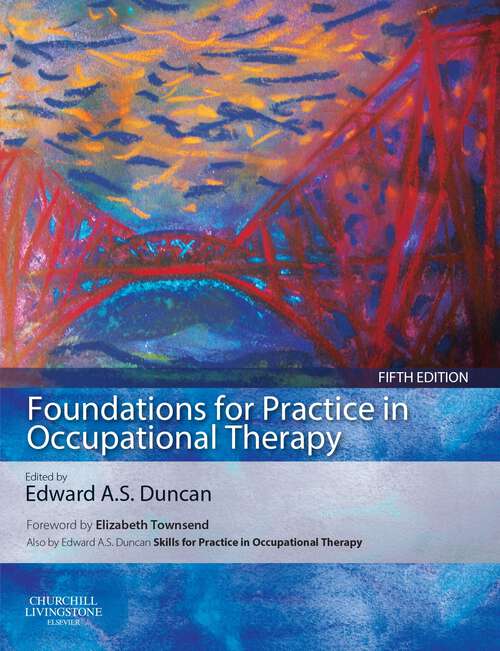 FIFTH EDITION

Foundations for Practice in Occupational Therapy

Edited by
Edward A.S. Duncan

Foreword by Elizabeth Townsend
Also by Edward A.S. Duncan Skills for Practice in Occupational Therapy

CHURCHILL LIVINGSTONE
ELSEVIER